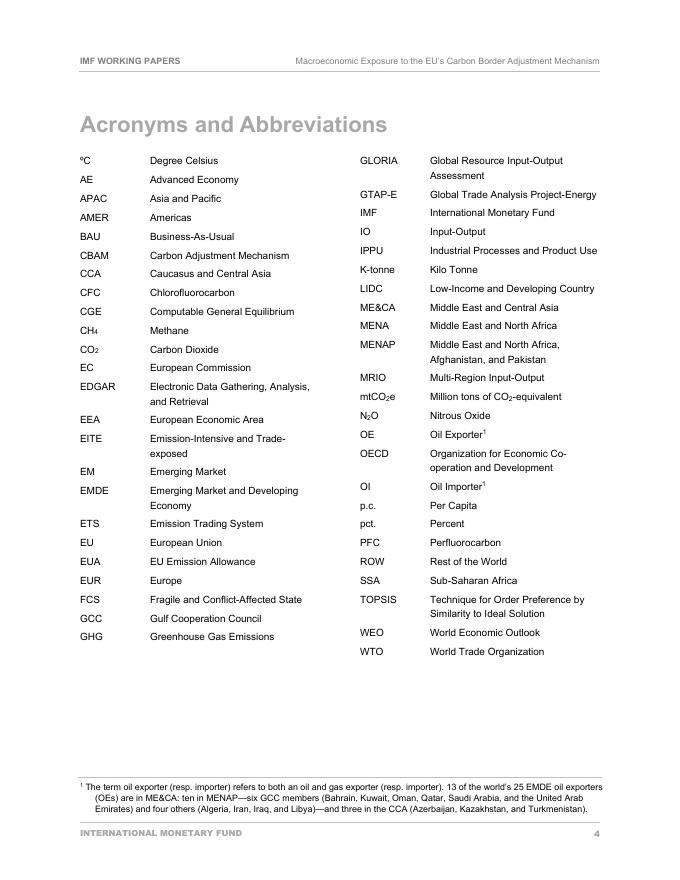 IMF WORKING PAPERS Macroeconomic Exposure to the EU's Carbon Border Adjustment Mechanism

Acronyms and Abbreviations

| | |
|---|---|
| ºC | Degree Celsius |
| AE | Advanced Economy |
| APAC | Asia and Pacific |
| AMER | Americas |
| BAU | Business-As-Usual |
| CBAM | Carbon Adjustment Mechanism |
| CCA | Caucasus and Central Asia |
| CFC | Chlorofluorocarbon |
| CGE | Computable General Equilibrium |
| $CH_4$ | Methane |
| $CO_2$ | Carbon Dioxide |
| EC | European Commission |
| EDGAR | Electronic Data Gathering, Analysis, and Retrieval |
| EEA | European Economic Area |
| EITE | Emission-Intensive and Trade-exposed |
| EM | Emerging Market |
| EMDE | Emerging Market and Developing Economy |
| ETS | Emission Trading System |
| EU | European Union |
| EUA | EU Emission Allowance |
| EUR | Europe |
| FCS | Fragile and Conflict-Affected State |
| GCC | Gulf Cooperation Council |
| GHG | Greenhouse Gas Emissions |

| | |
|---|---|
| GLORIA | Global Resource Input-Output Assessment |
| GTAP-E | Global Trade Analysis Project-Energy |
| IMF | International Monetary Fund |
| IO | Input-Output |
| IPPU | Industrial Processes and Product Use |
| K-tonne | Kilo Tonne |
| LIDC | Low-Income and Developing Country |
| ME&CA | Middle East and Central Asia |
| MENA | Middle East and North Africa |
| MENAP | Middle East and North Africa, Afghanistan, and Pakistan |
| MRIO | Multi-Region Input-Output |
| $mtCO_2e$ | Million tons of $CO_2$-equivalent |
| $N_2O$ | Nitrous Oxide |
| OE | Oil Exporter$^1$ |
| OECD | Organization for Economic Co-operation and Development |
| OI | Oil Importer$^1$ |
| p.c. | Per Capita |
| pct. | Percent |
| PFC | Perfluorocarbon |
| ROW | Rest of the World |
| SSA | Sub-Saharan Africa |
| TOPSIS | Technique for Order Preference by Similarity to Ideal Solution |
| WEO | World Economic Outlook |
| WTO | World Trade Organization |

$^1$ The term oil exporter (resp. importer) refers to both an oil and gas exporter (resp. importer). 13 of the world's 25 EMDE oil exporters (OEs) are in ME&CA: ten in MENAP—six GCC members (Bahrain, Kuwait, Oman, Qatar, Saudi Arabia, and the United Arab Emirates) and four others (Algeria, Iran, Iraq, and Libya)—and three in the CCA (Azerbaijan, Kazakhstan, and Turkmenistan).

INTERNATIONAL MONETARY FUND 4